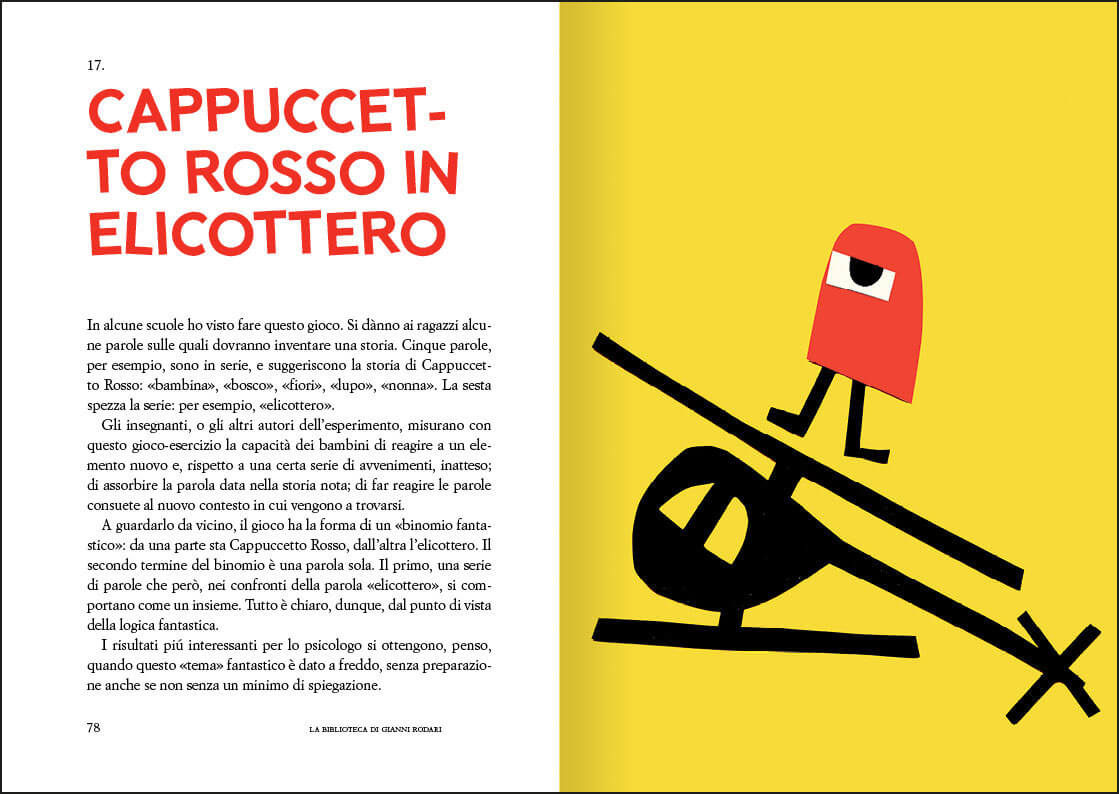 17.

CAPPUCCETTO ROSSO IN ELICOTTERO

In alcune scuole ho visto fare questo gioco. Si dànno ai ragazzi alcune parole sulle quali dovranno inventare una storia. Cinque parole, per esempio, sono in serie, e suggeriscono la storia di Cappuccetto Rosso: «bambina», «bosco», «fiori», «lupo», «nonna». La sesta spezza la serie: per esempio, «elicottero».

Gli insegnanti, o gli altri autori dell'esperimento, misurano con questo gioco-esercizio la capacità dei bambini di reagire a un elemento nuovo e, rispetto a una certa serie di avvenimenti, inatteso; di assorbire la parola data nella storia nota; di far reagire le parole consuete al nuovo contesto in cui vengono a trovarsi.

A guardarlo da vicino, il gioco ha la forma di un «binomio fantastico»: da una parte sta Cappuccetto Rosso, dall'altra l'elicottero. Il secondo termine del binomio è una parola sola. Il primo, una serie di parole che però, nei confronti della parola «elicottero», si comportano come un insieme. Tutto è chiaro, dunque, dal punto di vista della logica fantastica.

I risultati piú interessanti per lo psicologo si ottengono, penso, quando questo «tema» fantastico è dato a freddo, senza preparazione anche se non senza un minimo di spiegazione.

78 LA BIBLIOTECA DI GIANNI RODARI